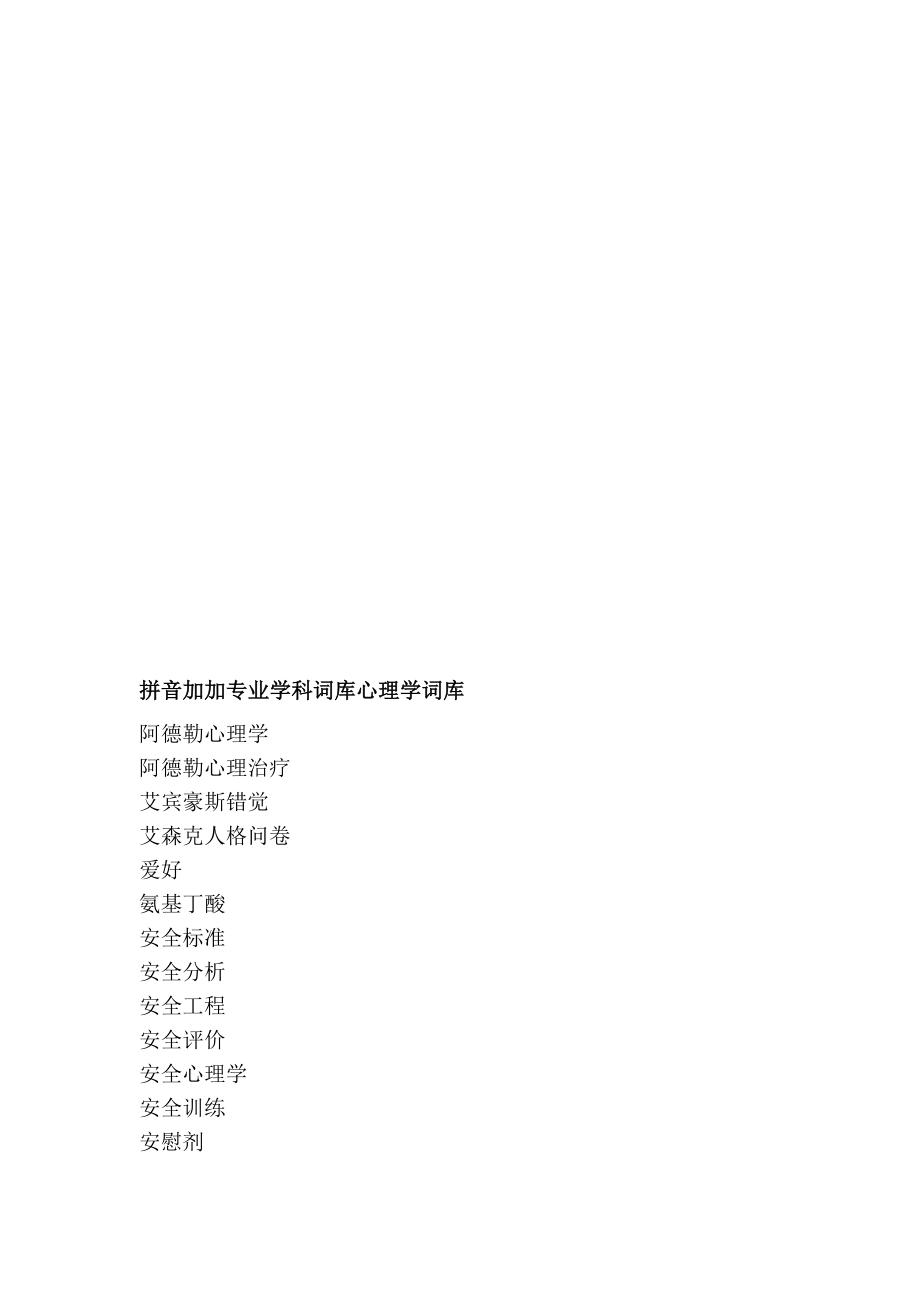 拼音加加专业学科词库心理学词库

阿德勒心理学
阿德勒心理治疗
艾宾豪斯错觉
艾森克人格问卷
爱好
氨基丁酸
安全标准
安全分析
安全工程
安全评价
安全心理学
安全训练
安慰剂